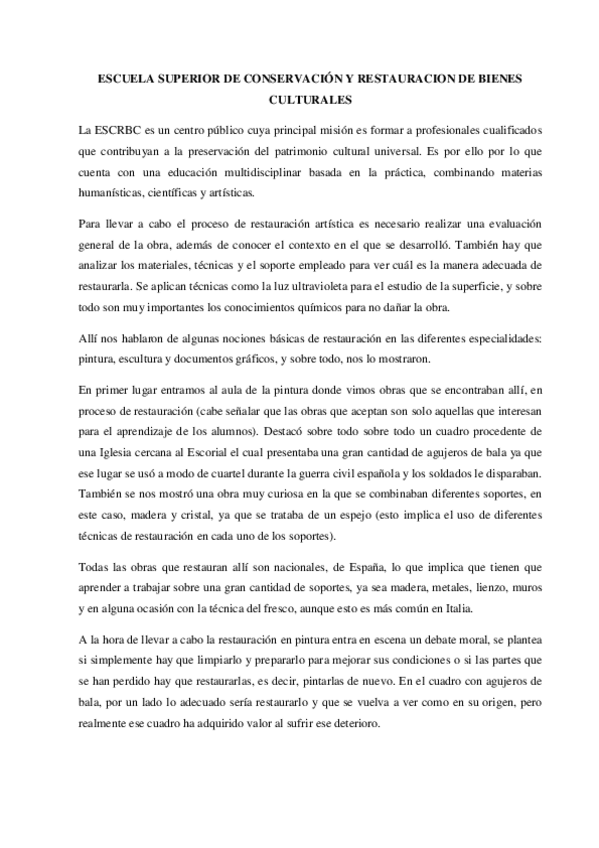 ESCUELA SUPERIOR DE CONSERVACIÓN Y RESTAURACION DE BIENES CULTURALES

La ESCRBC es un centro público cuya principal misión es formar a profesionales cualificados que contribuyan a la preservación del patrimonio cultural universal. Es por ello por lo que cuenta con una educación multidisciplinar basada en la práctica, combinando materias humanísticas, científicas y artísticas.

Para llevar a cabo el proceso de restauración artística es necesario realizar una evaluación general de la obra, además de conocer el contexto en el que se desarrolló. También hay que analizar los materiales, técnicas y el soporte empleado para ver cuál es la manera adecuada de restaurarla. Se aplican técnicas como la luz ultravioleta para el estudio de la superficie, y sobre todo son muy importantes los conocimientos químicos para no dañar la obra.

Allí nos hablaron de algunas nociones básicas de restauración en las diferentes especialidades: pintura, escultura y documentos gráficos, y sobre todo, nos lo mostraron.

En primer lugar entramos al aula de la pintura donde vimos obras que se encontraban allí, en proceso de restauración (cabe señalar que las obras que aceptan son solo aquellas que interesan para el aprendizaje de los alumnos). Destacó sobre todo sobre todo un cuadro procedente de una Iglesia cercana al Escorial el cual presentaba una gran cantidad de agujeros de bala ya que ese lugar se usó a modo de cuartel durante la guerra civil española y los soldados le disparaban. También se nos mostró una obra muy curiosa en la que se combinaban diferentes soportes, en este caso, madera y cristal, ya que se trataba de un espejo (esto implica el uso de diferentes técnicas de restauración en cada uno de los soportes).

Todas las obras que restauran allí son nacionales, de España, lo que implica que tienen que aprender a trabajar sobre una gran cantidad de soportes, ya sea madera, metales, lienzo, muros y en alguna ocasión con la técnica del fresco, aunque esto es más común en Italia.

A la hora de llevar a cabo la restauración en pintura entra en escena un debate moral, se plantea si simplemente hay que limpiarlo y prepararlo para mejorar sus condiciones o si las partes que se han perdido hay que restaurarlas, es decir, pintarlas de nuevo. En el cuadro con agujeros de bala, por un lado lo adecuado sería restaurarlo y que se vuelva a ver como en su origen, pero realmente ese cuadro ha adquirido valor al sufrir ese deterioro.